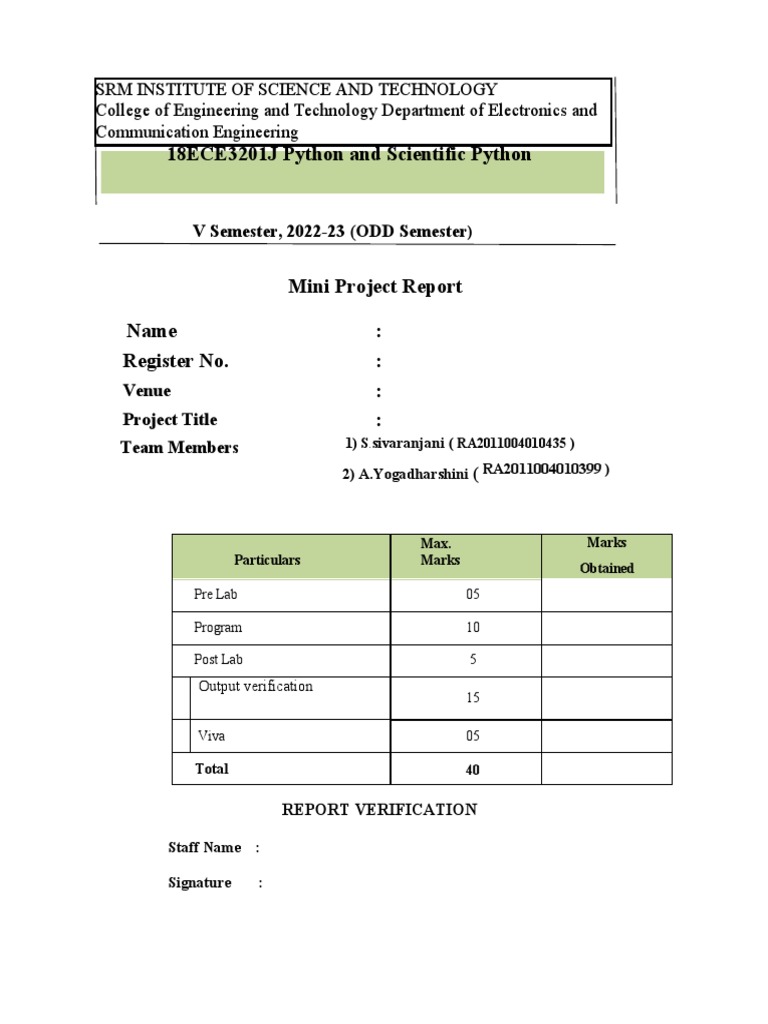 SRM INSTITUTE OF SCIENCE AND TECHNOLOGY
College of Engineering and Technology Department of Electronics and Communication Engineering

18ECE3201J Python and Scientific Python

V Semester, 2022-23 (ODD Semester)

Mini Project Report

Name :
Register No. :
Venue :
Project Title :
Team Members 1) S.sivaranjani ( RA2011004010435 )
2) A.Yogadharshini ( RA2011004010399 )

| Particulars | Max. Marks | Marks Obtained |
|---|---|---|
| Pre Lab | 05 | |
| Program | 10 | |
| Post Lab | 5 | |
| Output verification | 15 | |
| Viva | 05 | |
| Total | 40 | |

REPORT VERIFICATION

Staff Name :

Signature :